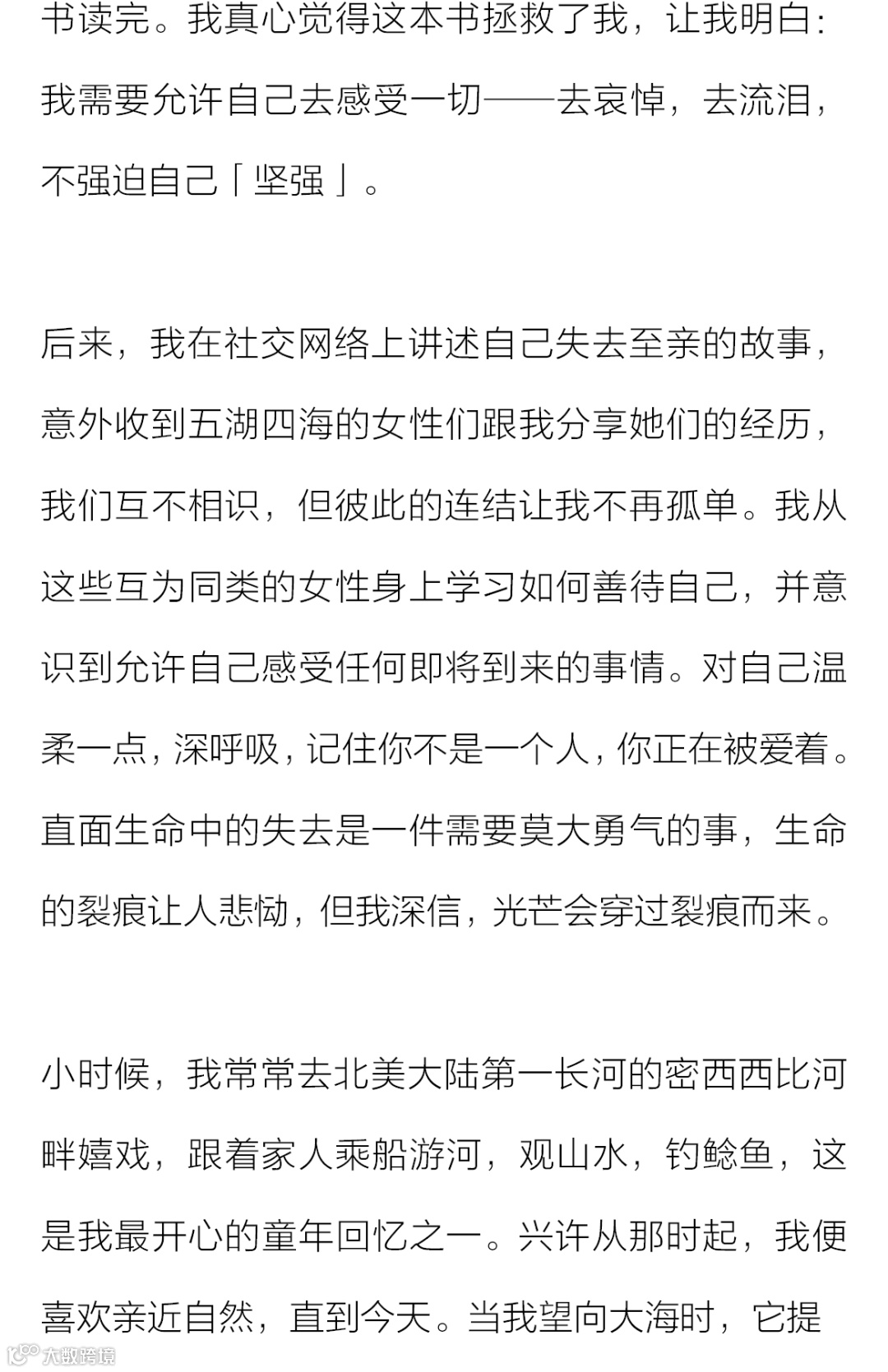 书读完。我真心觉得这本书拯救了我，让我明白：我需要允许自己去感受一切——去哀悼，去流泪，不强迫自己「坚强」。

后来，我在社交网络上讲述自己失去至亲的故事，意外收到五湖四海的女性们跟我分享她们的经历，我们互不相识，但彼此的连结让我不再孤单。我从这些互为同类的女性身上学习如何善待自己，并意识到允许自己感受任何即将到来的事情。对自己温柔一点，深呼吸，记住你不是一个人，你正在被爱着。直面生命中的失去是一件需要莫大勇气的事，生命的裂痕让人悲恸，但我深信，光芒会穿过裂痕而来。

小时候，我常常去北美大陆第一长河的密西西比河畔嬉戏，跟着家人乘船游河，观山水，钓鲶鱼，这是我最开心的童年回忆之一。兴许从那时起，我便喜欢亲近自然，直到今天。当我望向大海时，它提

大数跨境